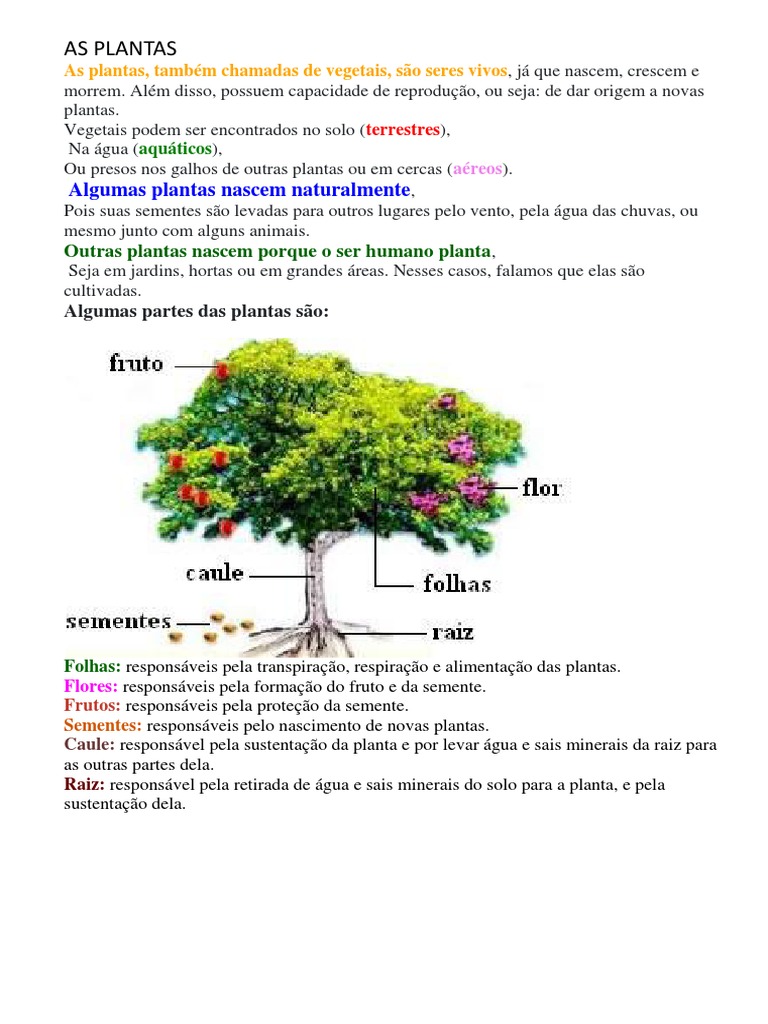 AS PLANTAS

As plantas, também chamadas de vegetais, são seres vivos, já que nascem, crescem e morrem. Além disso, possuem capacidade de reprodução, ou seja: de dar origem a novas plantas.

Vegetais podem ser encontrados no solo (terrestres),

Na água (aquáticos),

Ou presos nos galhos de outras plantas ou em cercas (aéreos).

Algumas plantas nascem naturalmente,

Pois suas sementes são levadas para outros lugares pelo vento, pela água das chuvas, ou mesmo junto com alguns animais.

Outras plantas nascem porque o ser humano planta,

Seja em jardins, hortas ou em grandes áreas. Nesses casos, falamos que elas são cultivadas.

Algumas partes das plantas são:

fruto

flor

caule

folhas

sementes

raiz

Folhas: responsáveis pela transpiração, respiração e alimentação das plantas.

Flores: responsáveis pela formação do fruto e da semente.

Frutos: responsáveis pela proteção da semente.

Sementes: responsáveis pelo nascimento de novas plantas.

Caule: responsável pela sustentação da planta e por levar água e sais minerais da raiz para as outras partes dela.

Raiz: responsável pela retirada de água e sais minerais do solo para a planta, e pela sustentação dela.